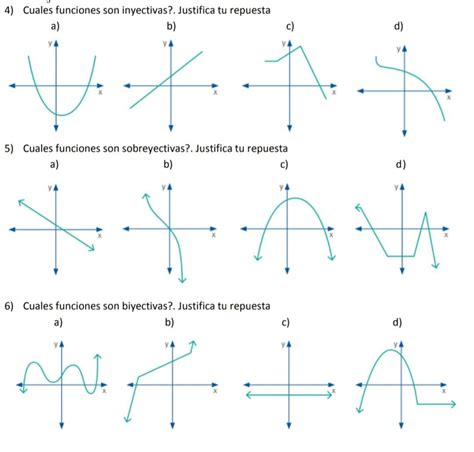 4) Cuales funciones son inyectivas?. Justifica tu repuesta

a) b) c) d)

y x y x y x y x

5) Cuales funciones son sobreyectivas?. Justifica tu repuesta

a) b) c) d)

y x y x y x y x

6) Cuales funciones son biyectivas?. Justifica tu repuesta

a) b) c) d)

y x y x y x y x